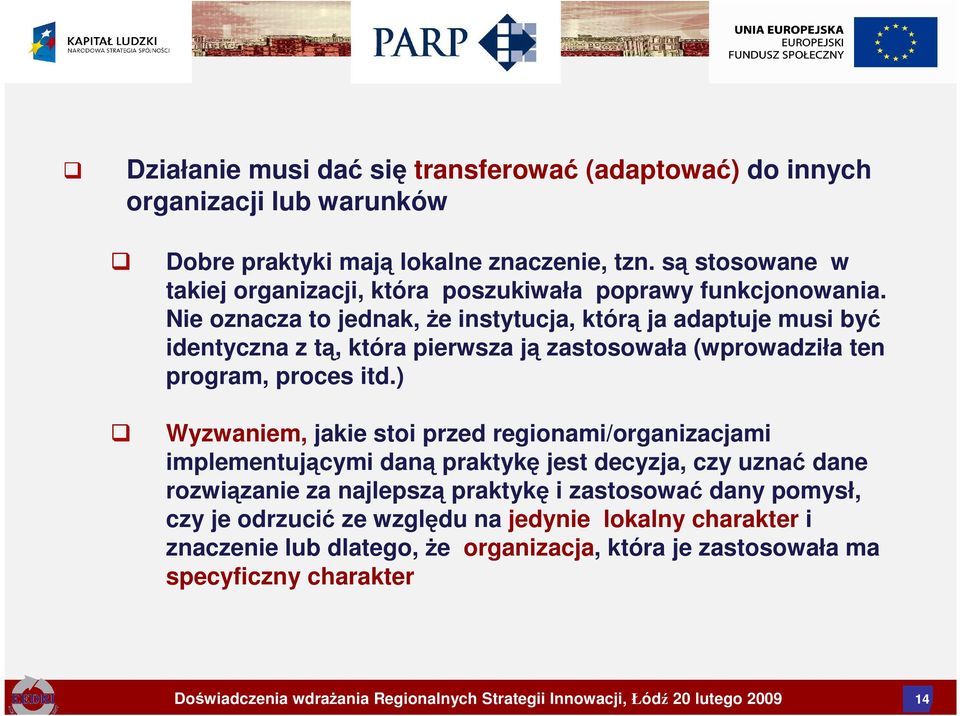 KAPITAŁ LUDZKI
NARODOWA STRATEGIA SPÓJNOŚCI

PARP

UNIA EUROPEJSKA
EUROPEJSKI
FUNDUSZ SPOŁECZNY

Działanie musi dać się transferować (adaptować) do innych organizacji lub warunków

Dobre praktyki mają lokalne znaczenie, tzn. są stosowane w takiej organizacji, która poszukiwała poprawy funkcjonowania. Nie oznacza to jednak, że instytucja, którą ja adaptuje musi być identyczna z tą, która pierwsza ją zastosowała (wprowadziła ten program, proces itd.)

Wyzwaniem, jakie stoi przed regionami/organizacjami implementującymi daną praktykę jest decyzja, czy uznać dane rozwiązanie za najlepszą praktykę i zastosować dany pomysł, czy je odrzucić ze względu na jedynie lokalny charakter i znaczenie lub dlatego, że organizacja, która je zastosowała ma specyficzny charakter

Doświadczenia wdrażania Regionalnych Strategii Innowacji, Łódź 20 lutego 2009

14